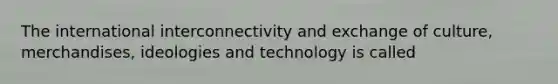 The international interconnectivity and exchange of culture, merchandises, ideologies and technology is called